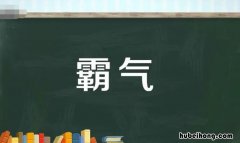 霸气

hubeihong.com